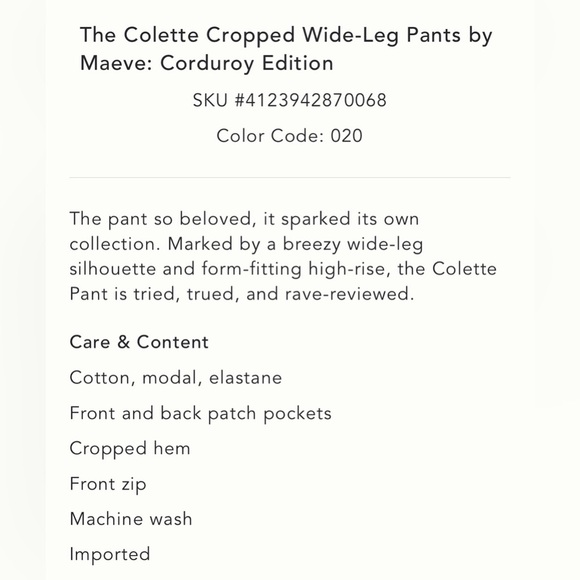 The Colette Cropped Wide-Leg Pants by Maeve: Corduroy Edition

SKU #4123942870068

Color Code: 020

The pant so beloved, it sparked its own collection. Marked by a breezy wide-leg silhouette and form-fitting high-rise, the Colette Pant is tried, trued, and rave-reviewed.

Care & Content

Cotton, modal, elastane

Front and back patch pockets

Cropped hem

Front zip

Machine wash

Imported